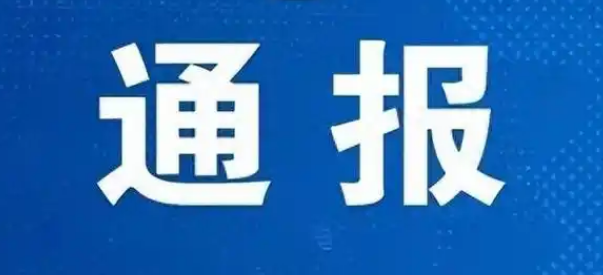 通报